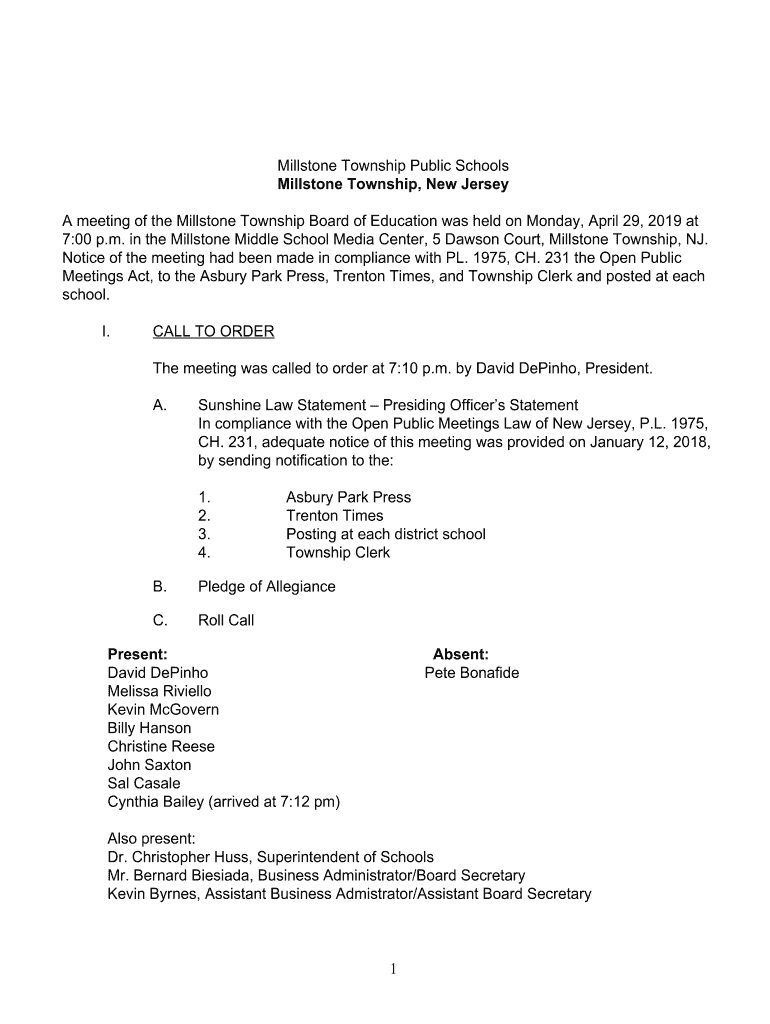 Millstone Township Public Schools
**Millstone Township, New Jersey**

A meeting of the Millstone Township Board of Education was held on Monday, April 29, 2019 at 7:00 p.m. in the Millstone Middle School Media Center, 5 Dawson Court, Millstone Township, NJ. Notice of the meeting had been made in compliance with PL. 1975, CH. 231 the Open Public Meetings Act, to the Asbury Park Press, Trenton Times, and Township Clerk and posted at each school.

I. CALL TO ORDER

The meeting was called to order at 7:10 p.m. by David DePinho, President.

A. Sunshine Law Statement – Presiding Officer's Statement
In compliance with the Open Public Meetings Law of New Jersey, P.L. 1975, CH. 231, adequate notice of this meeting was provided on January 12, 2018, by sending notification to the:

1. Asbury Park Press
2. Trenton Times
3. Posting at each district school
4. Township Clerk

B. Pledge of Allegiance

C. Roll Call

**Present:**
David DePinho
Melissa Riviello
Kevin McGovern
Billy Hanson
Christine Reese
John Saxton
Sal Casale
Cynthia Bailey (arrived at 7:12 pm)

**Absent:**
Pete Bonafide

Also present:
Dr. Christopher Huss, Superintendent of Schools
Mr. Bernard Biesiada, Business Administrator/Board Secretary
Kevin Byrnes, Assistant Business Admistrator/Assistant Board Secretary

1